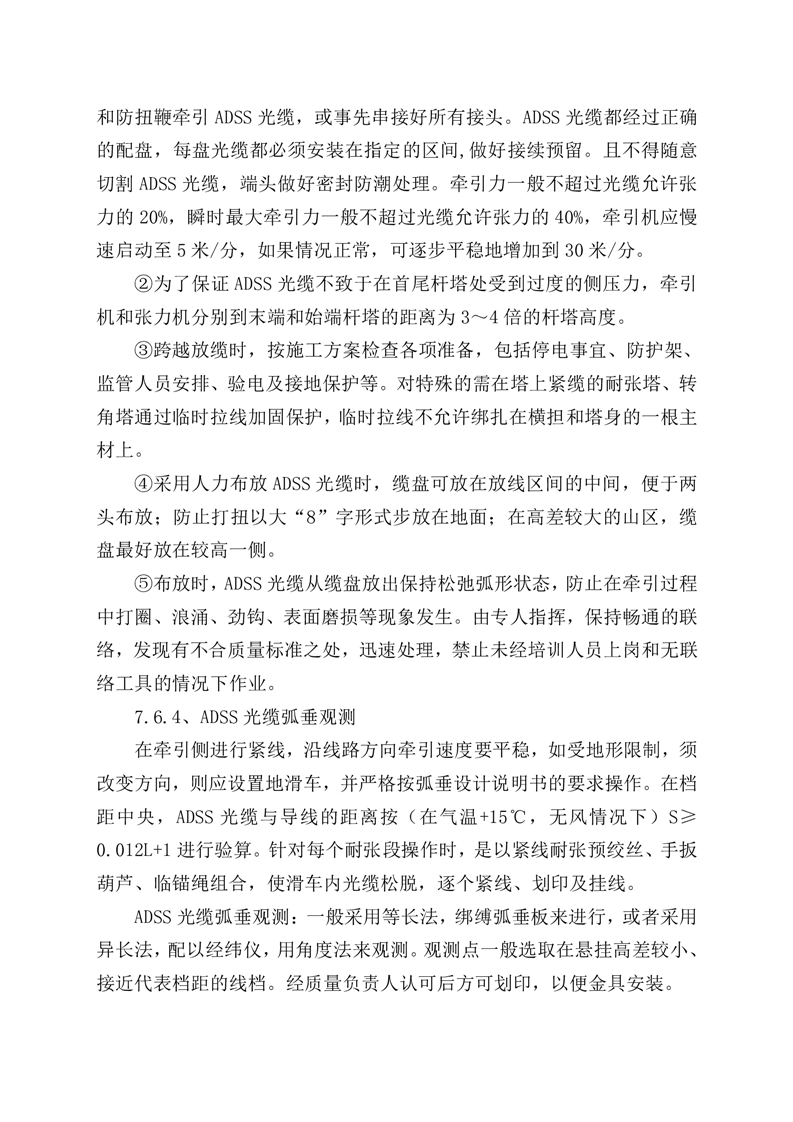 和防扭鞭牵引 ADSS 光缆，或事先串接好所有接头。ADSS 光缆都经过正确的配盘，每盘光缆都必须安装在指定的区间,做好接续预留。且不得随意切割 ADSS 光缆，端头做好密封防潮处理。牵引力一般不超过光缆允许张力的 20%，瞬时最大牵引力一般不超过光缆允许张力的 40%，牵引机应慢速启动至 5 米/分，如果情况正常，可逐步平稳地增加到 30 米/分。

②为了保证 ADSS 光缆不致于在首尾杆塔处受到过度的侧压力，牵引机和张力机分别到末端和始端杆塔的距离为 3～4 倍的杆塔高度。

③跨越放缆时，按施工方案检查各项准备，包括停电事宜、防护架、监管人员安排、验电及接地保护等。对特殊的需在塔上紧缆的耐张塔、转角塔通过临时拉线加固保护，临时拉线不允许绑扎在横担和塔身的一根主材上。

④采用人力布放 ADSS 光缆时，缆盘可放在放线区间的中间，便于两头布放；防止打扭以大“8”字形式步放在地面；在高差较大的山区，缆盘最好放在较高一侧。

⑤布放时，ADSS 光缆从缆盘放出保持松弛弧形状态，防止在牵引过程中打圈、浪涌、劲钩、表面磨损等现象发生。由专人指挥，保持畅通的联络，发现有不合质量标准之处，迅速处理，禁止未经培训人员上岗和无联络工具的情况下作业。

7.6.4、ADSS 光缆弧垂观测

在牵引侧进行紧线，沿线路方向牵引速度要平稳，如受地形限制，须改变方向，则应设置地滑车，并严格按弧垂设计说明书的要求操作。在档距中央，ADSS 光缆与导线的距离按（在气温+15℃，无风情况下）S≥0.012L+1 进行验算。针对每个耐张段操作时，是以紧线耐张预绞丝、手扳葫芦、临锚绳组合，使滑车内光缆松脱，逐个紧线、划印及挂线。

ADSS 光缆弧垂观测：一般采用等长法，绑缚弧垂板来进行，或者采用异长法，配以经纬仪，用角度法来观测。观测点一般选取在悬挂高差较小、接近代表档距的线档。经质量负责人认可后方可划印，以便金具安装。